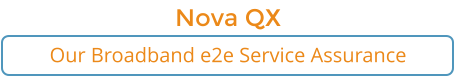 Nova QX

Our Broadband e2e Service Assurance